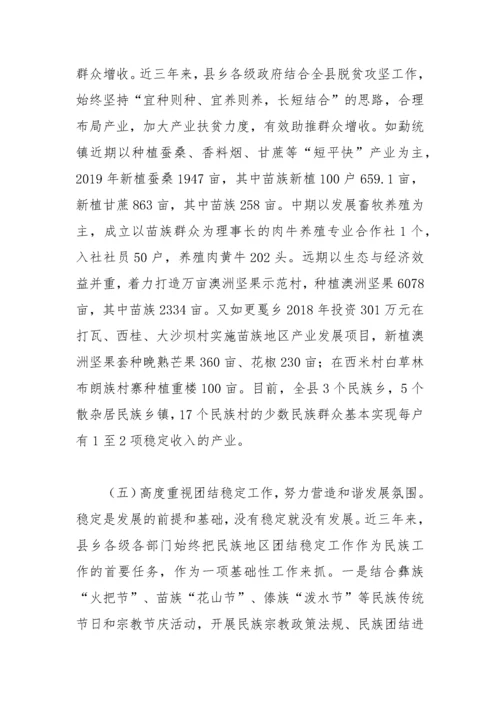 群众增收。近三年来，县乡各级政府结合全县脱贫攻坚工作，始终坚持“宜种则种、宜养则养，长短结合”的思路，合理布局产业，加大产业扶贫力度，有效助推群众增收。如勐统镇近期以种植蚕桑、香料烟、甘蔗等“短平快”产业为主，2019年新植蚕桑1947亩，其中苗族新植100户659.1亩，新植甘蔗863亩，其中苗族258亩。中期以发展畜牧养殖为主，成立以苗族群众为理事长的肉牛养殖专业合作社1个，入社社员50户，养殖肉黄牛202头。远期以生态与经济效益并重，着力打造万亩澳洲坚果示范村，种植澳洲坚果6078亩，其中苗族2334亩。又如更戛乡2018年投资301万元在打瓦、西桂、大沙坝村实施苗族地区产业发展项目，新植澳洲坚果套种晚熟芒果360亩、花椒230亩；在西米村白草林布朗族村寨种植重楼100亩。目前，全县3个民族乡，5个散杂居民族乡镇，17个民族村的少数民族群众基本实现每户有1至2项稳定收入的产业。

（五）高度重视团结稳定工作，努力营造和谐发展氛围。稳定是发展的前提和基础，没有稳定就没有发展。近三年来，县乡各级各部门始终把民族地区团结稳定工作作为民族工作的首要任务，作为一项基础性工作来抓。一是结合彝族“火把节”、苗族“花山节”、傣族“泼水节”等民族传统节日和宗教节庆活动，开展民族宗教政策法规、民族团结进